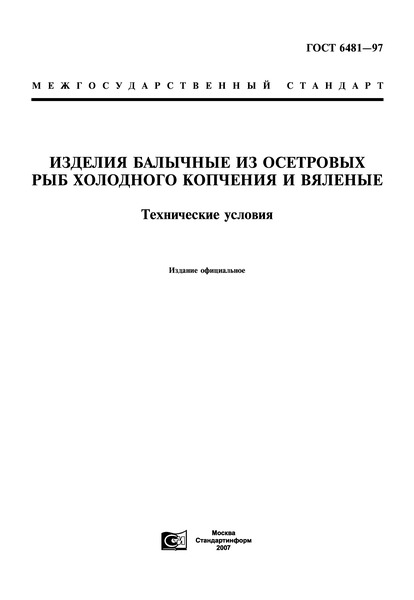 ГОСТ 6481—97

МЕЖГОСУДАРСТВЕННЫЙ СТАНДАРТ

ИЗДЕЛИЯ БАЛЫЧНЫЕ ИЗ ОСЕТРОВЫХ РЫБ ХОЛОДНОГО КОПЧЕНИЯ И ВЯЛЕНЫЕ

Технические условия

Издание официальное

Москва
Стандартинформ
2007